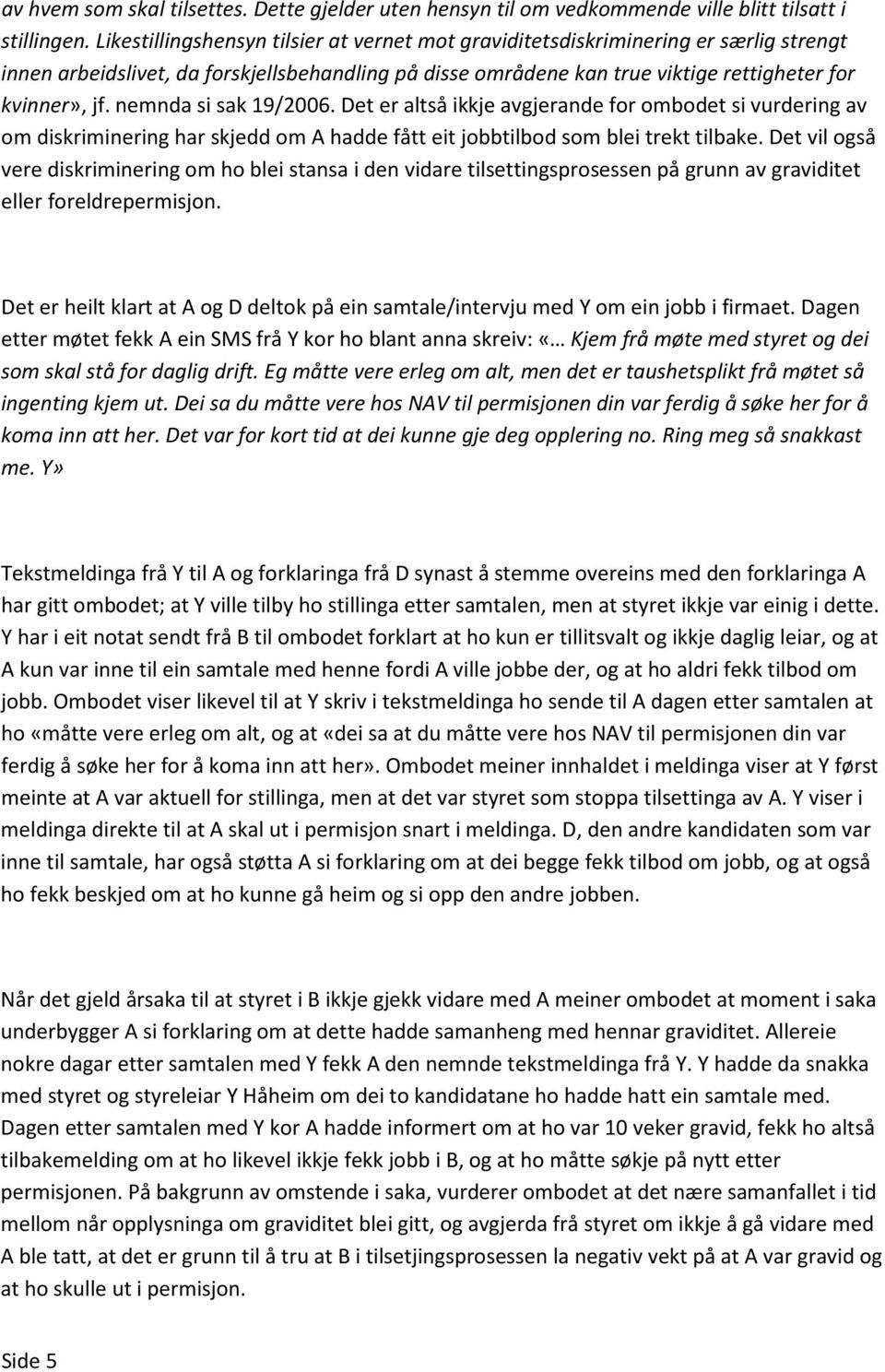 av hvem som skal tilsettes. Dette gjelder uten hensyn til om vedkommende ville blitt tilsatt i stillingen. Likestillingshensyn tilsier at vernet mot graviditetsdiskriminering er særlig strengt innen arbeidslivet, da forskjellsbehandling på disse områdene kan true viktige rettigheter for kvinner», jf. nemnda si sak 19/2006. Det er altså ikkje avgjerande for ombodet si vurdering av om diskriminering har skjedd om A hadde fått eit jobbtilbod som blei trekt tilbake. Det vil også vere diskriminering om ho blei stansa i den vidare tilsettingsprosessen på grunn av graviditet eller foreldrepermisjon.

Det er heilt klart at A og D deltok på ein samtale/intervju med Y om ein jobb i firmaet. Dagen etter møtet fekk A ein SMS frå Y kor ho blant anna skreiv: «… Kjem frå møte med styret og dei som skal stå for daglig drift. Eg måtte vere erleg om alt, men det er taushetsplikt frå møtet så ingenting kjem ut. Dei sa du måtte vere hos NAV til permisjonen din var ferdig å søke her for å koma inn att her. Det var for kort tid at dei kunne gje deg opplering no. Ring meg så snakkast me. Y»

Tekstmeldinga frå Y til A og forklaringa frå D synast å stemme overeins med den forklaringa A har gitt ombodet; at Y ville tilby ho stillinga etter samtalen, men at styret ikkje var einig i dette. Y har i eit notat sendt frå B til ombodet forklart at ho kun er tillitsvalt og ikkje daglig leiar, og at A kun var inne til ein samtale med henne fordi A ville jobbe der, og at ho aldri fekk tilbod om jobb. Ombodet viser likevel til at Y skriv i tekstmeldinga ho sende til A dagen etter samtalen at ho «måtte vere erleg om alt, og at «dei sa at du måtte vere hos NAV til permisjonen din var ferdig å søke her for å koma inn att her». Ombodet meiner innhaldet i meldinga viser at Y først meinte at A var aktuell for stillinga, men at det var styret som stoppa tilsettinga av A. Y viser i meldinga direkte til at A skal ut i permisjon snart i meldinga. D, den andre kandidaten som var inne til samtale, har også støtta A si forklaring om at dei begge fekk tilbod om jobb, og at også ho fekk beskjed om at ho kunne gå heim og si opp den andre jobben.

Når det gjeld årsaka til at styret i B ikkje gjekk vidare med A meiner ombodet at moment i saka underbygger A si forklaring om at dette hadde samanheng med hennar graviditet. Allereie nokre dagar etter samtalen med Y fekk A den nemnde tekstmeldinga frå Y. Y hadde da snakka med styret og styreleiar Y Håheim om dei to kandidatane ho hadde hatt ein samtale med. Dagen etter samtalen med Y kor A hadde informert om at ho var 10 veker gravid, fekk ho altså tilbakemelding om at ho likevel ikkje fekk jobb i B, og at ho måtte søkje på nytt etter permisjonen. På bakgrunn av omstende i saka, vurderer ombodet at det nære samanfallet i tid mellom når opplysninga om graviditet blei gitt, og avgjerda frå styret om ikkje å gå vidare med A ble tatt, at det er grunn til å tru at B i tilsetjingsprosessen la negativ vekt på at A var gravid og at ho skulle ut i permisjon.

Side 5